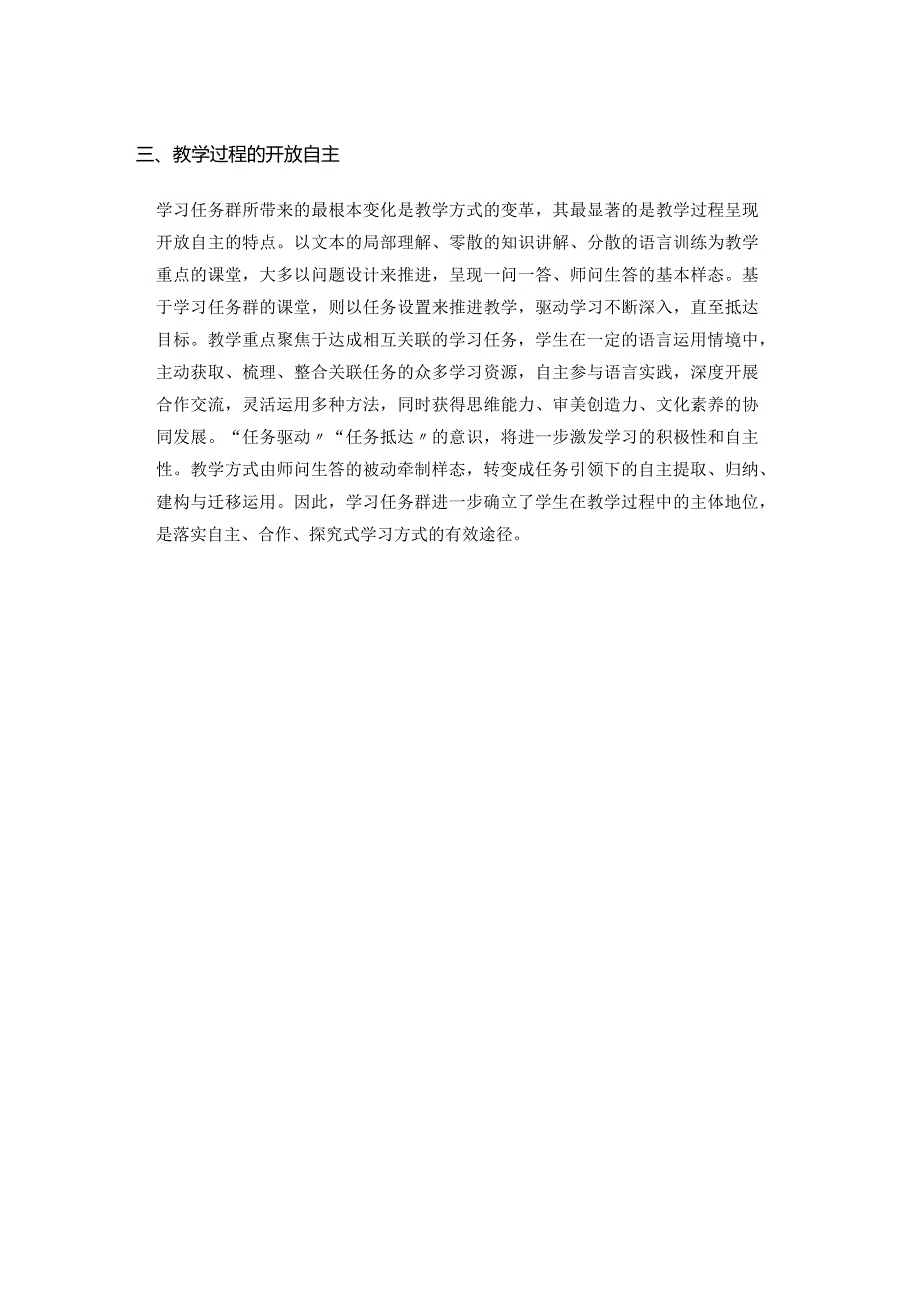 三、教学过程的开放自主

学习任务群所带来的最根本变化是教学方式的变革，其最显著的是教学过程呈现开放自主的特点。以文本的局部理解、零散的知识讲解、分散的语言训练为教学重点的课堂，大多以问题设计来推进，呈现一问一答、师问生答的基本样态。基于学习任务群的课堂，则以任务设置来推进教学，驱动学习不断深入，直至抵达目标。教学重点聚焦于达成相互关联的学习任务，学生在一定的语言运用情境中，主动获取、梳理、整合关联任务的众多学习资源，自主参与语言实践，深度开展合作交流，灵活运用多种方法，同时获得思维能力、审美创造力、文化素养的协同发展。“任务驱动〃“任务抵达〃的意识，将进一步激发学习的积极性和自主性。教学方式由师问生答的被动牵制样态，转变成任务引领下的自主提取、归纳、建构与迁移运用。因此，学习任务群进一步确立了学生在教学过程中的主体地位，是落实自主、合作、探究式学习方式的有效途径。